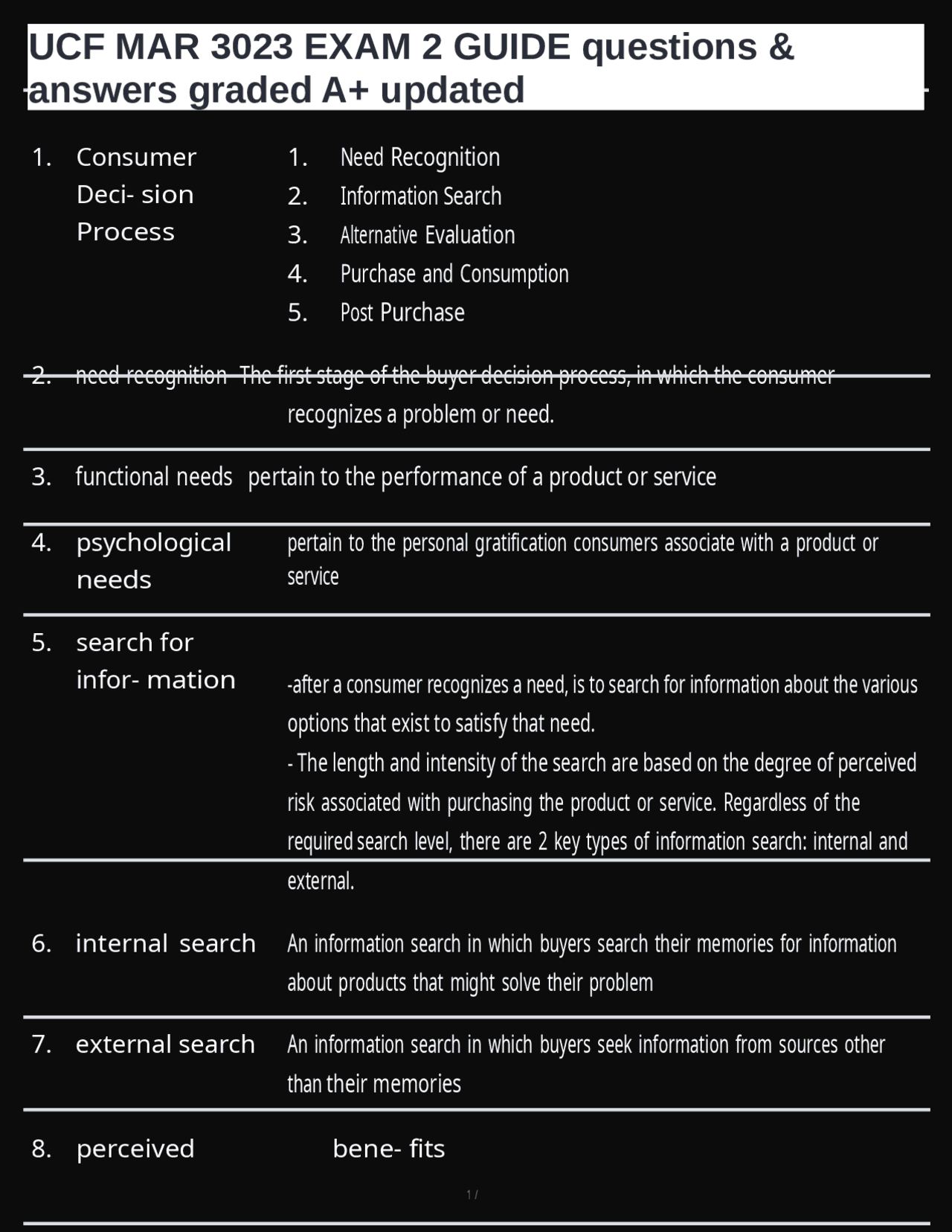 UCF MAR 3023 EXAM 2 GUIDE questions & answers graded A+ updated

1. Consumer Deci- sion Process

1. Need Recognition
2. Information Search
3. Alternative Evaluation
4. Purchase and Consumption
5. Post Purchase

2. need recognition The first stage of the buyer decision process, in which the consumer recognizes a problem or need.

3. functional needs pertain to the performance of a product or service

4. psychological needs pertain to the personal gratification consumers associate with a product or service

5. search for infor- mation -after a consumer recognizes a need, is to search for information about the various options that exist to satisfy that need.
- The length and intensity of the search are based on the degree of perceived risk associated with purchasing the product or service. Regardless of the required search level, there are 2 key types of information search: internal and external.

6. internal search An information search in which buyers search their memories for information about products that might solve their problem

7. external search An information search in which buyers seek information from sources other than their memories

8. perceived bene- fits

1 /